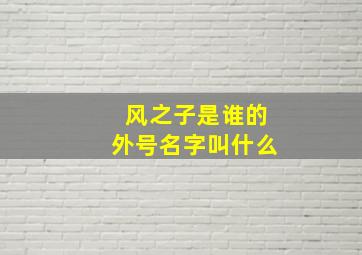 风之子是谁的
外号名字叫什么